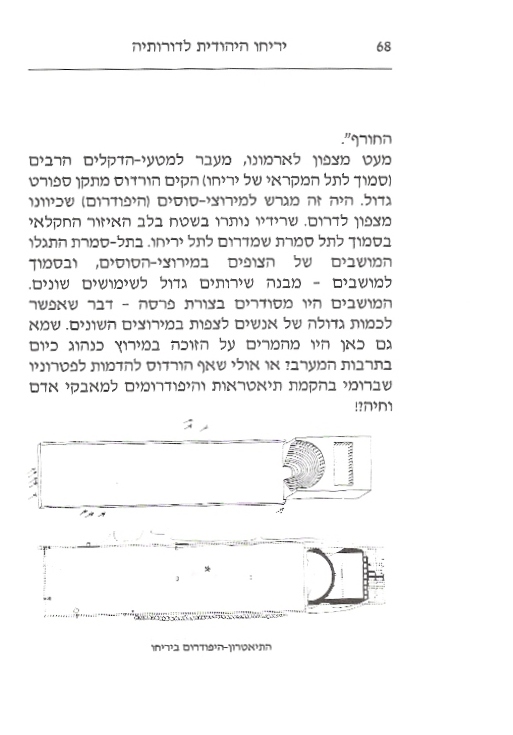 68 יריחו היהודית לדורותיה

החורף".
מעט מצפון לארמונו, מעבר למטעי-הדקלים הרבים (סמוך לתל המקראי של יריחו) הקים הורדוס מתקן ספורט גדול. היה זה מגרש למירוצי-סוסים (היפודרום) שכיוונו מצפון לדרום. שרידיו נותרו בשטח בלב האיזור החקלאי בסמוך לתל סמרת שמדרום לתל יריחו. בתל-סמרת התגלו המושבים של הצופים במירוצי-הסוסים, ובסמוך למושבים - מבנה שירותים גדול לשימושים שונים. המושבים היו מסודרים בצורת פרסה - דבר שאפשר לכמות גדולה של אנשים לצפות במירוצים השונים. שמא גם כאן היו מהמרים על הזוכה במירוץ כנהוג כיום בתרבות המערב? או אולי שאף הורדוס להדמות לפטרוניו שברומי בהקמת תיאטראות והיפודרומים למאבקי אדם וחיה?!

התיאטרון-היפודרום ביריחו